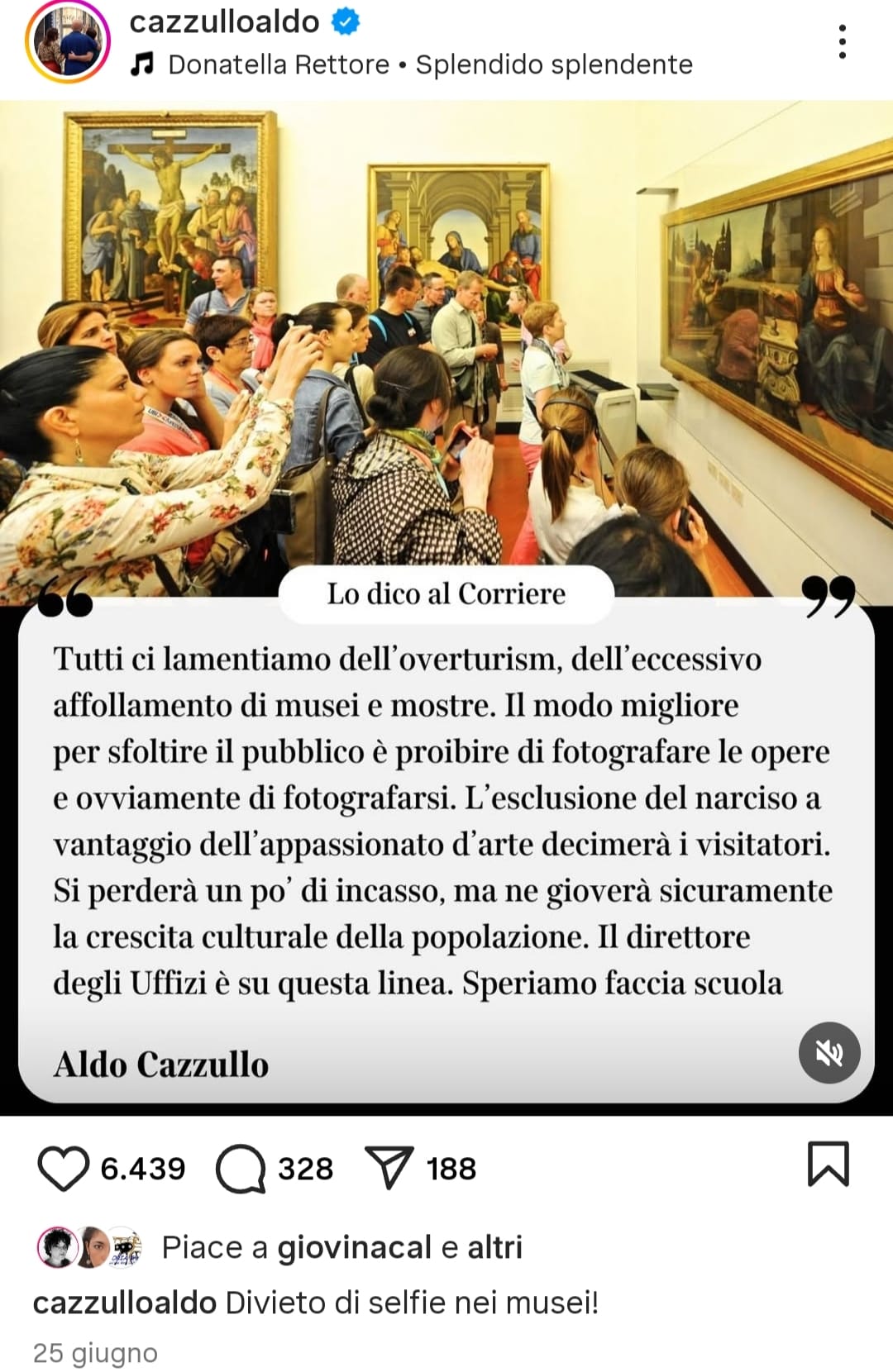 cazzulloaldo
Donatella Rettore • Splendido splendente

Lo dico al Corriere

Tutti ci lamentiamo dell'overturism, dell'eccessivo affollamento di musei e mostre. Il modo migliore per sfoltire il pubblico è proibire di fotografare le opere e ovviamente di fotografarsi. L'esclusione del narciso a vantaggio dell'appassionato d'arte decimerà i visitatori. Si perderà un po' di incasso, ma ne gioverà sicuramente la crescita culturale della popolazione. Il direttore degli Uffizi è su questa linea. Speriamo faccia scuola

Aldo Cazzullo

6.439 328 188

Piace a giovinacal e altri
cazzulloaldo Divieto di selfie nei musei!
25 giugno